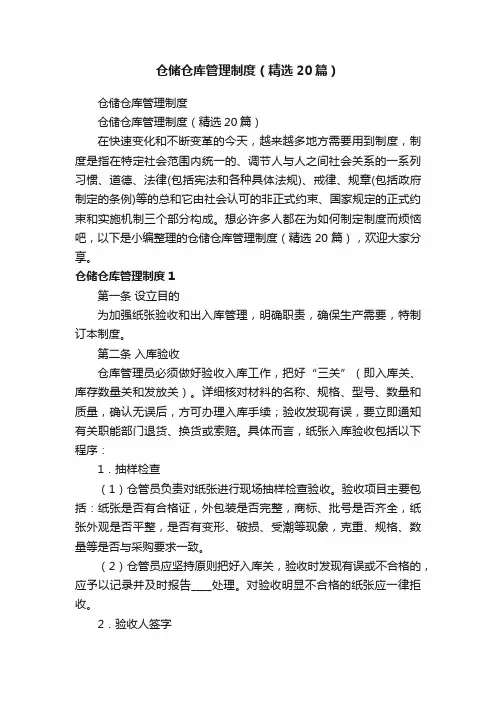 仓储仓库管理制度（精选20篇）

仓储仓库管理制度

仓储仓库管理制度（精选20篇）

在快速变化和不断变革的今天，越来越多地方需要用到制度，制度是指在特定社会范围内统一的、调节人与人之间社会关系的一系列习惯、道德、法律(包括宪法和各种具体法规)、戒律、规章(包括政府制定的条例)等的总和它由社会认可的非正式约束、国家规定的正式约束和实施机制三个部分构成。想必许多人都在为如何制定制度而烦恼吧，以下是小编整理的仓储仓库管理制度（精选20篇），欢迎大家分享。

仓储仓库管理制度1

第一条 设立目的

为加强纸张验收和出入库管理，明确职责，确保生产需要，特制订本制度。

第二条 入库验收

仓库管理员必须做好验收入库工作，把好“三关”（即入库关、库存数量关和发放关）。详细核对材料的名称、规格、型号、数量和质量，确认无误后，方可办理入库手续；验收发现有误，要立即通知有关职能部门退货、换货或索赔。具体而言，纸张入库验收包括以下程序：

1．抽样检查

（1）仓管员负责对纸张进行现场抽样检查验收。验收项目主要包括：纸张是否有合格证，外包装是否完整，商标、批号是否齐全，纸张外观是否平整，是否有变形、破损、受潮等现象，克重、规格、数量等是否与采购要求一致。

（2）仓管员应坚持原则把好入库关，验收时发现有误或不合格的，应予以记录并及时报告____处理。对验收明显不合格的纸张应一律拒收。

2．验收人签字